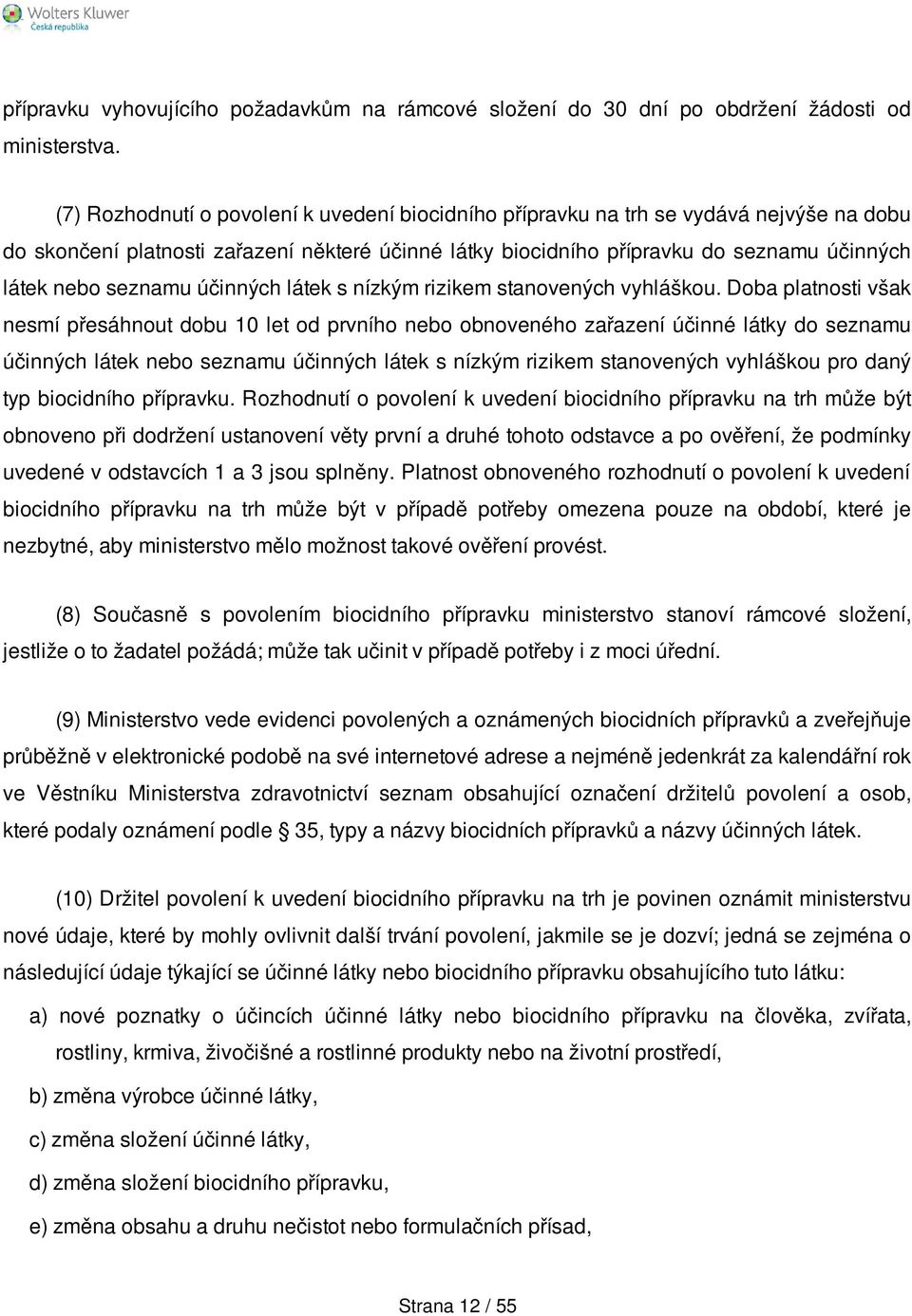 Wolters Kluwer
Česká republika

přípravku vyhovujícího požadavkům na rámcové složení do 30 dní po obdržení žádosti od ministerstva.

(7) Rozhodnutí o povolení k uvedení biocidního přípravku na trh se vydává nejvýše na dobu do skončení platnosti zařazení některé účinné látky biocidního přípravku do seznamu účinných látek nebo seznamu účinných látek s nízkým rizikem stanovených vyhláškou. Doba platnosti však nesmí přesáhnout dobu 10 let od prvního nebo obnoveného zařazení účinné látky do seznamu účinných látek nebo seznamu účinných látek s nízkým rizikem stanovených vyhláškou pro daný typ biocidního přípravku. Rozhodnutí o povolení k uvedení biocidního přípravku na trh může být obnoveno při dodržení ustanovení věty první a druhé tohoto odstavce a po ověření, že podmínky uvedené v odstavcích 1 a 3 jsou splněny. Platnost obnoveného rozhodnutí o povolení k uvedení biocidního přípravku na trh může být v případě potřeby omezena pouze na období, které je nezbytné, aby ministerstvo mělo možnost takové ověření provést.

(8) Současně s povolením biocidního přípravku ministerstvo stanoví rámcové složení, jestliže o to žadatel požádá; může tak učinit v případě potřeby i z moci úřední.

(9) Ministerstvo vede evidenci povolených a oznámených biocidních přípravků a zveřejňuje průběžně v elektronické podobě na své internetové adrese a nejméně jedenkrát za kalendářní rok ve Věstníku Ministerstva zdravotnictví seznam obsahující označení držitelů povolení a osob, které podaly oznámení podle § 35, typy a názvy biocidních přípravků a názvy účinných látek.

(10) Držitel povolení k uvedení biocidního přípravku na trh je povinen oznámit ministerstvu nové údaje, které by mohly ovlivnit další trvání povolení, jakmile se je dozví; jedná se zejména o následující údaje týkající se účinné látky nebo biocidního přípravku obsahujícího tuto látku:

a) nové poznatky o účincích účinné látky nebo biocidního přípravku na člověka, zvířata, rostliny, krmiva, živočišné a rostlinné produkty nebo na životní prostředí,

b) změna výrobce účinné látky,

c) změna složení účinné látky,

d) změna složení biocidního přípravku,

e) změna obsahu a druhu nečistot nebo formulačních přísad,

Strana 12 / 55